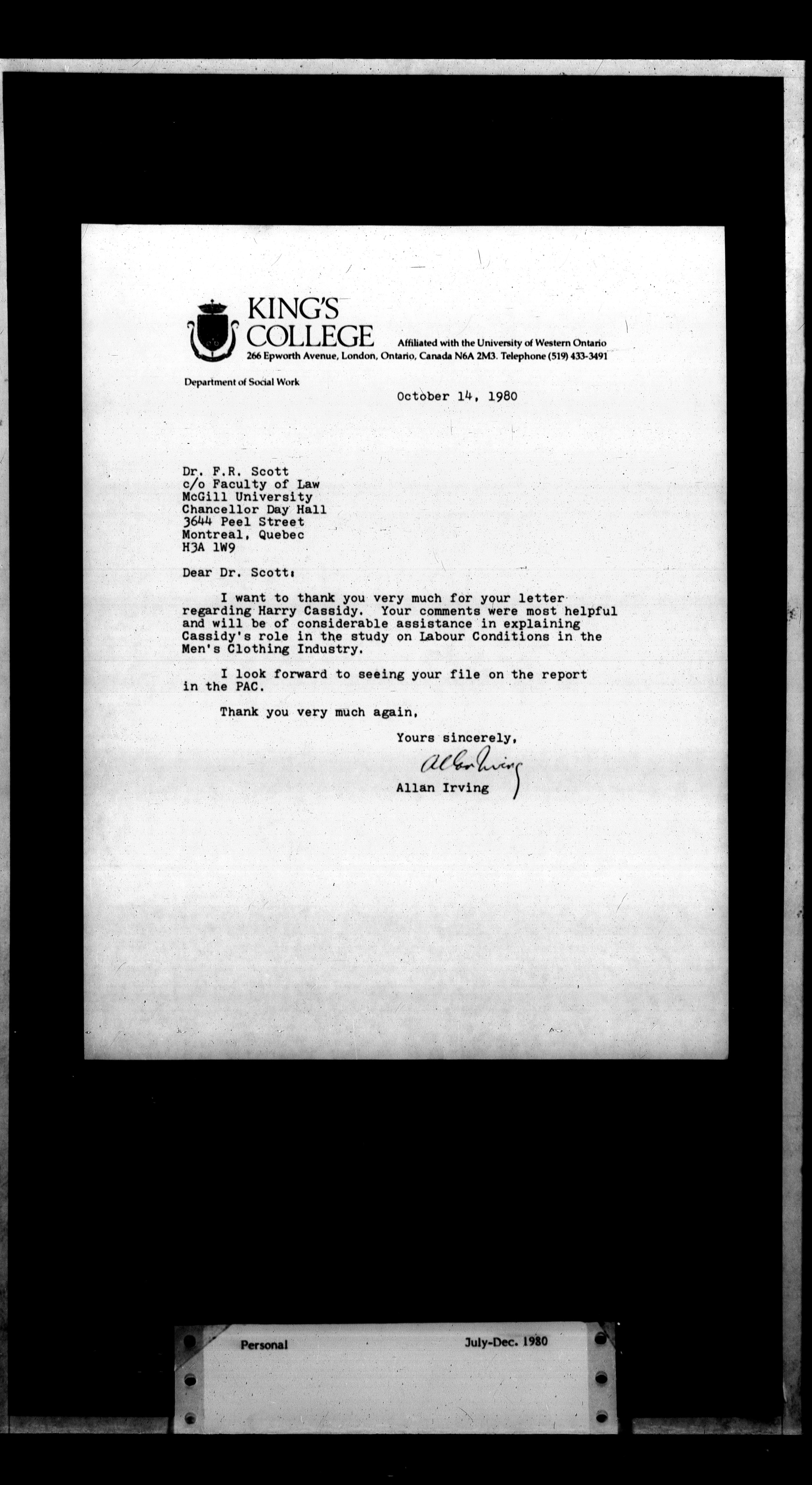 KING'S COLLEGE Affiliated with the University of Western Ontario
266 Epworth Avenue, London, Ontario, Canada N6A 2M3. Telephone (519) 433-3491

Department of Social Work

October 14, 1980

Dr. F.R. Scott
c/o Faculty of Law
McGill University
Chancellor Day Hall
3644 Peel Street
Montreal, Quebec
H3A 1W9

Dear Dr. Scott:

I want to thank you very much for your letter regarding Harry Cassidy. Your comments were most helpful and will be of considerable assistance in explaining Cassidy's role in the study on Labour Conditions in the Men's Clothing Industry.

I look forward to seeing your file on the report in the PAC.

Thank you very much again,

Yours sincerely,

Allan Irving

Allan Irving

Personal July-Dec. 1980